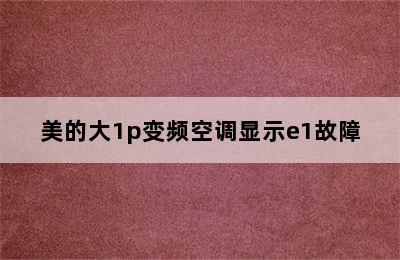 美的大1p变频空调显示e1故障